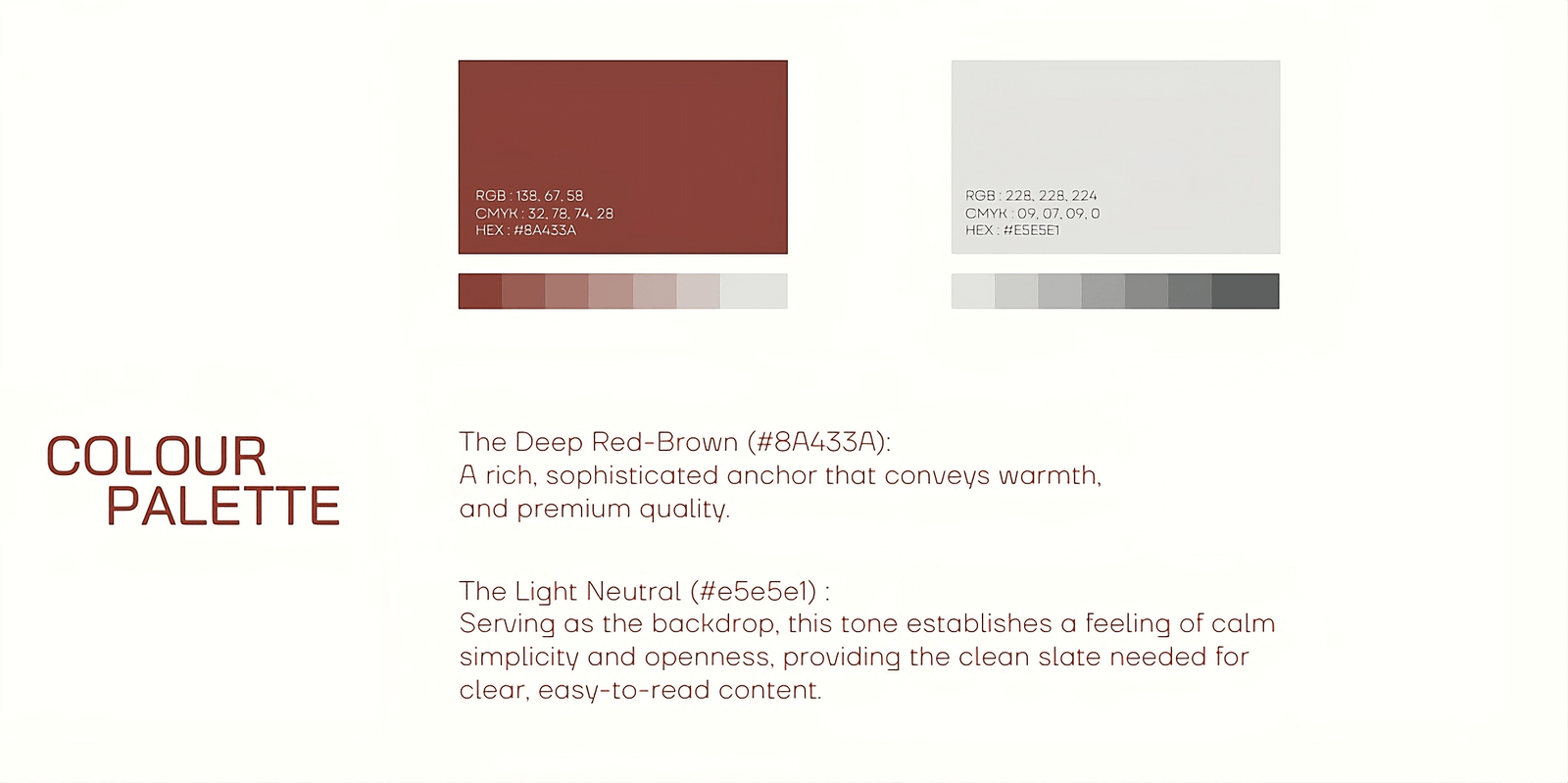 RGB : 138, 67, 58
CMYK : 32, 78, 74, 28
HEX : #8A433A

RGB : 228, 228, 224
CMYK : 09, 07, 09, 0
HEX : #E5E5E1

COLOUR
PALETTE

The Deep Red-Brown (#8A433A):
A rich, sophisticated anchor that conveys warmth, and premium quality.

The Light Neutral (#e5e5e1) :
Serving as the backdrop, this tone establishes a feeling of calm simplicity and openness, providing the clean slate needed for clear, easy-to-read content.